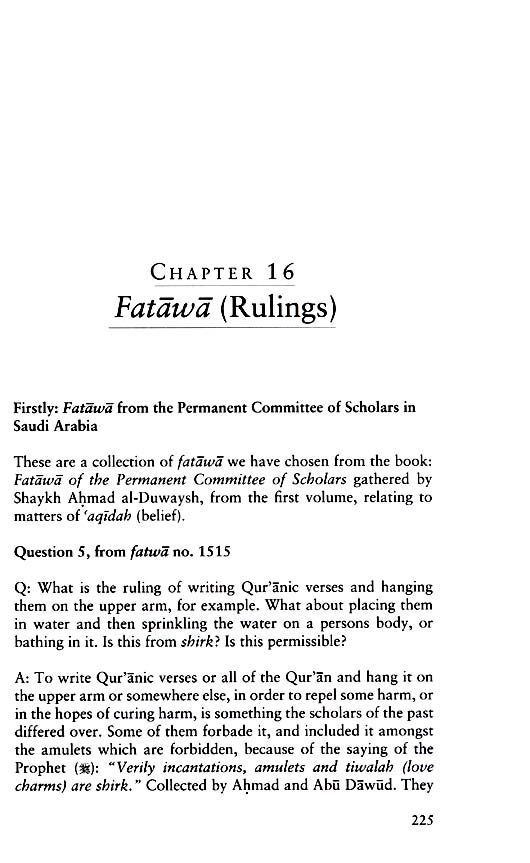 CHAPTER 16
Fatāwā (Rulings)

Firstly: Fatāwā from the Permanent Committee of Scholars in Saudi Arabia

These are a collection of fatāwā we have chosen from the book: Fatāwā of the Permanent Committee of Scholars gathered by Shaykh Aḥmad al-Duwaysh, from the first volume, relating to matters of 'aqīdah (belief).

Question 5, from fatwā no. 1515

Q: What is the ruling of writing Qur'ānic verses and hanging them on the upper arm, for example. What about placing them in water and then sprinkling the water on a persons body, or bathing in it. Is this from shirk? Is this permissible?

A: To write Qur'ānic verses or all of the Qur'ān and hang it on the upper arm or somewhere else, in order to repel some harm, or in the hopes of curing harm, is something the scholars of the past differed over. Some of them forbade it, and included it amongst the amulets which are forbidden, because of the saying of the Prophet (ﷺ): "Verily incantations, amulets and tiwalah (love charms) are shirk." Collected by Aḥmad and Abū Dāwūd. They

225